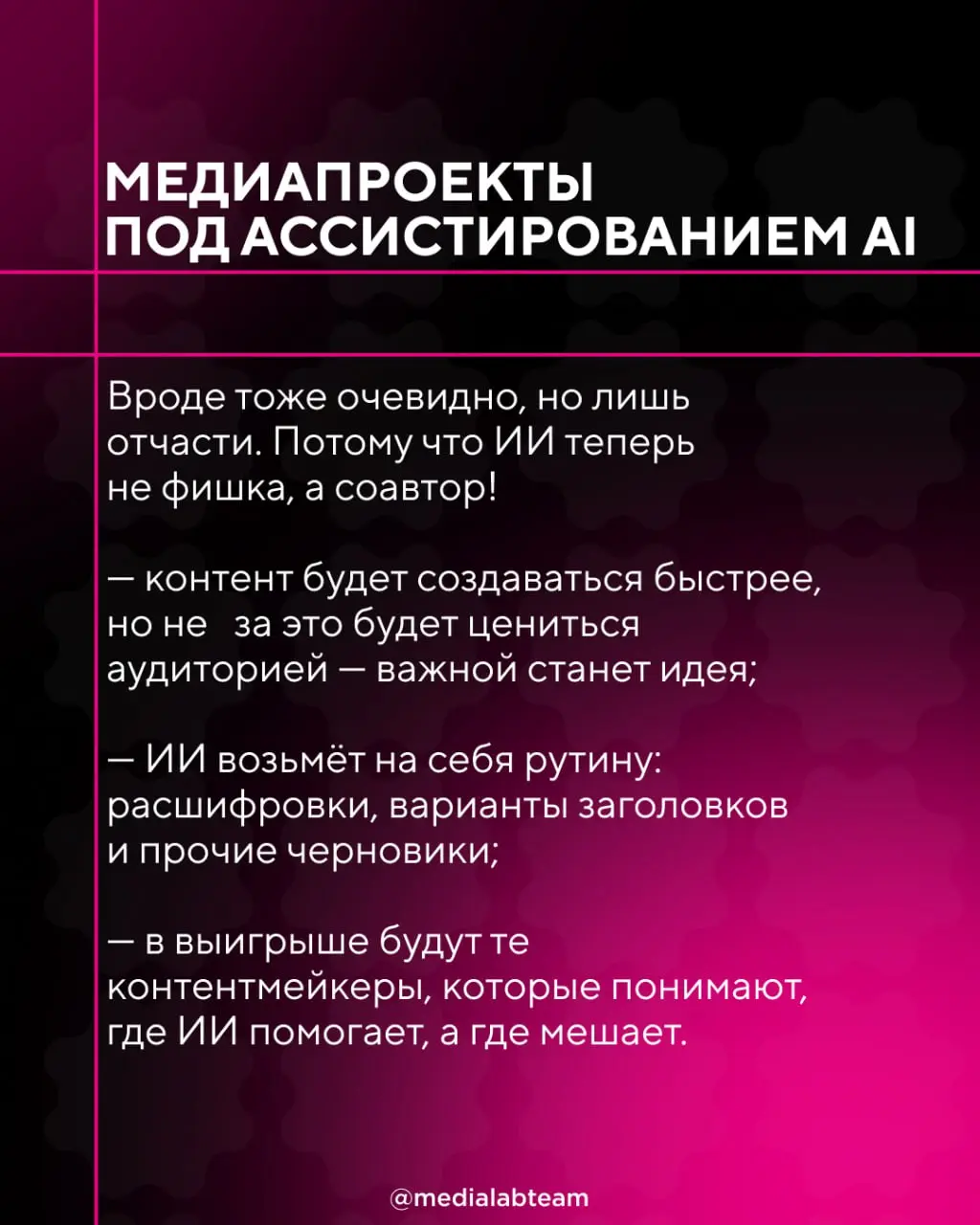 МЕДИАПРОЕКТЫ ПОД АССИСТИРОВАНИЕМ AI

Вроде тоже очевидно, но лишь отчасти. Потому что ИИ теперь не фишка, а соавтор!

— контент будет создаваться быстрее, но не за это будет цениться аудиторией — важной станет идея;

— ИИ возьмёт на себя рутину: расшифровки, варианты заголовков и прочие черновики;

— в выигрыше будут те контентмейкеры, которые понимают, где ИИ помогает, а где мешает.

@medialabteam